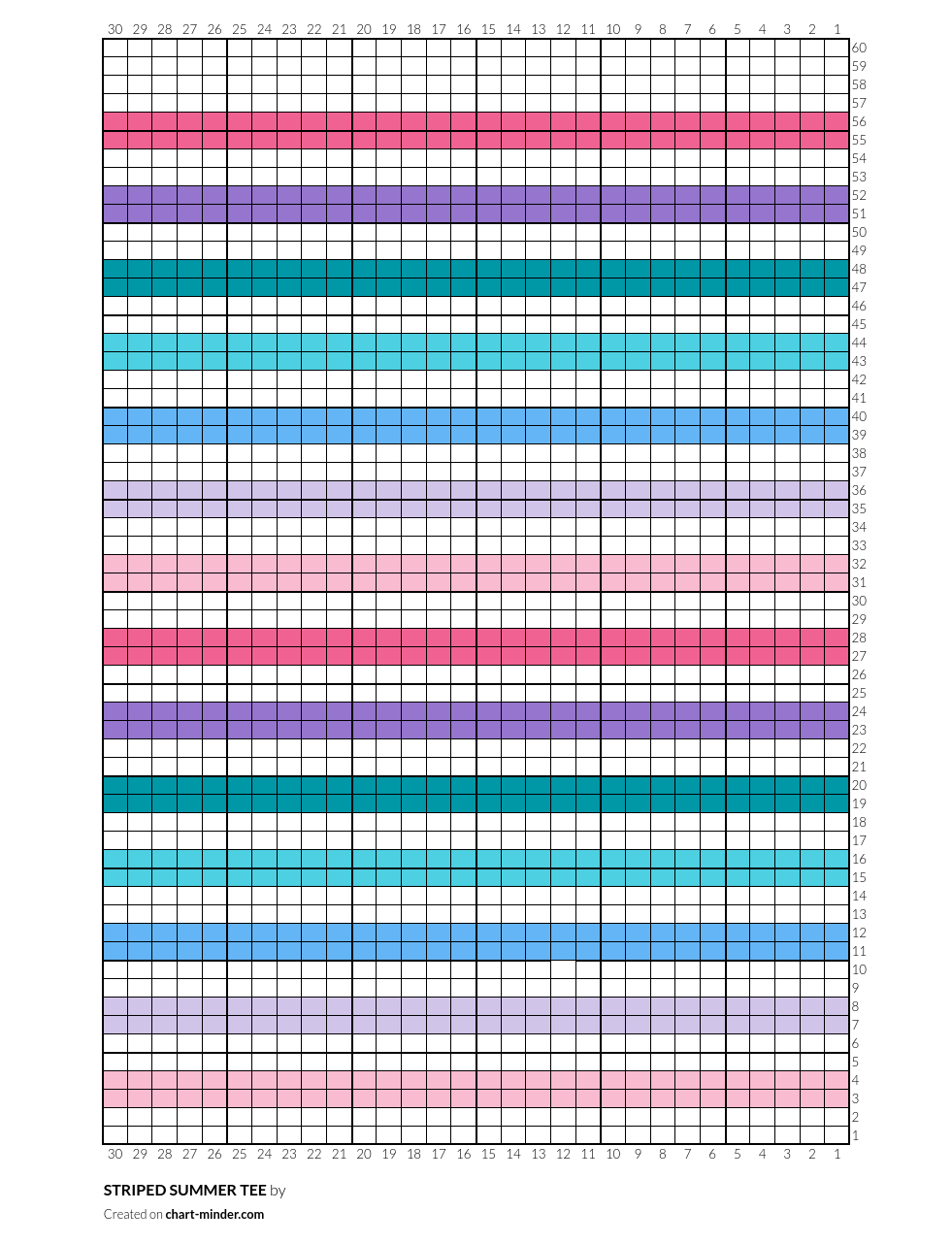 30 29 28 27 26 25 24 23 22 21 20 19 18 17 16 15 14 13 12 11 10 9 8 7 6 5 4 3 2 1

60
59
58
57
56
55
54
53
52
51
50
49
48
47
46
45
44
43
42
41
40
39
38
37
36
35
34
33
32
31
30
29
28
27
26
25
24
23
22
21
20
19
18
17
16
15
14
13
12
11
10
9
8
7
6
5
4
3
2
1

30 29 28 27 26 25 24 23 22 21 20 19 18 17 16 15 14 13 12 11 10 9 8 7 6 5 4 3 2 1

STRIPED SUMMER TEE by

Created on chart-minder.com